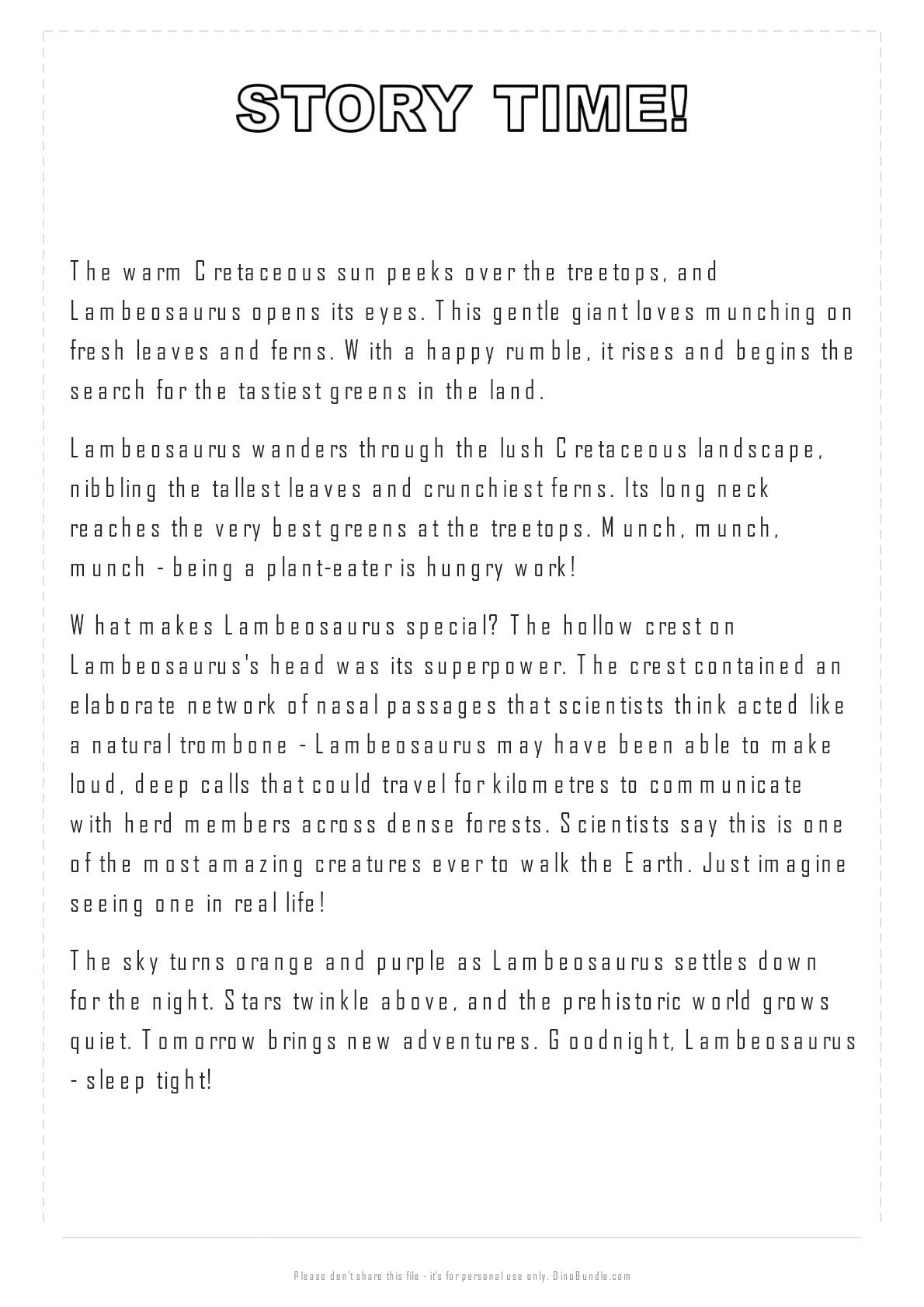 STORY TIME!

The warm Cretaceous sun peeks over the treetops, and Lambeosaurus opens its eyes. This gentle giant loves munching on fresh leaves and ferns. With a happy rumble, it rises and begins the search for the tastiest greens in the land.

Lambeosaurus wanders through the lush Cretaceous landscape, nibbling the tallest leaves and crunchiest ferns. Its long neck reaches the very best greens at the treetops. Munch, munch, munch - being a plant-eater is hungry work!

What makes Lambeosaurus special? The hollow crest on Lambeosaurus's head was its superpower. The crest contained an elaborate network of nasal passages that scientists think acted like a natural trombone - Lambeosaurus may have been able to make loud, deep calls that could travel for kilometres to communicate with herd members across dense forests. Scientists say this is one of the most amazing creatures ever to walk the Earth. Just imagine seeing one in real life!

The sky turns orange and purple as Lambeosaurus settles down for the night. Stars twinkle above, and the prehistoric world grows quiet. Tomorrow brings new adventures. Goodnight, Lambeosaurus - sleep tight!

Please don't share this file - it's for personal use only. DinoBundle.com